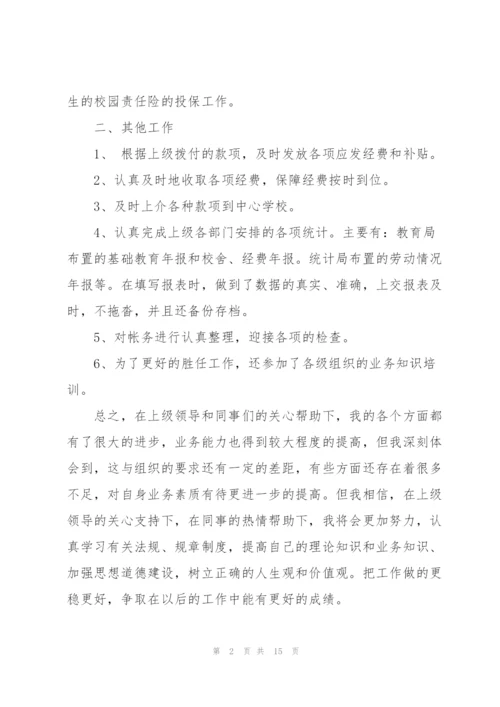 生的校园责任险的投保工作。

二、其他工作

1、 根据上级拨付的款项，及时发放各项应发经费和补贴。

2、认真及时地收取各项经费，保障经费按时到位。

3、及时上介各种款项到中心学校。

4、认真完成上级各部门安排的各项统计。主要有：教育局布置的基础教育年报和校舍、经费年报。统计局布置的劳动情况年报等。在填写报表时，做到了数据的真实、准确，上交报表及时，不拖沓，并且还备份存档。

5、对帐务进行认真整理，迎接各项的检查。

6、为了更好的胜任工作，还参加了各级组织的业务知识培训。

总之，在上级领导和同事们的关心帮助下，我的各个方面都有了很大的进步，业务能力也得到较大程度的提高，但我深刻体会到，这与组织的要求还有一定的差距，有些方面还存在着很多不足，对自身业务素质有待更进一步的提高。但我相信，在上级领导的关心支持下，在同事的热情帮助下，我将会更加努力，认真学习有关法规、规章制度，提高自己的理论知识和业务知识、加强思想道德建设，树立正确的人生观和价值观。把工作做的更稳更好，争取在以后的工作中能有更好的成绩。

第 2 页 共 15 页